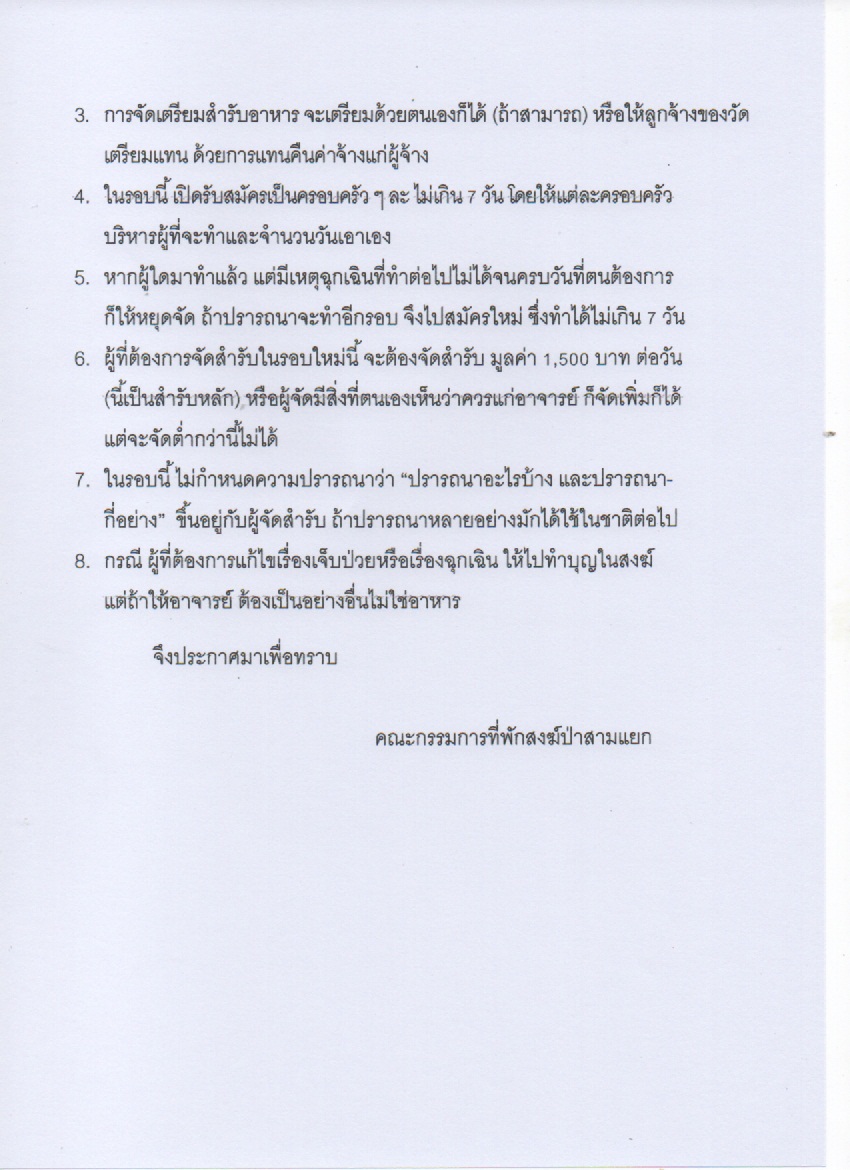 3. การจัดเตรียมสำรับอาหาร จะเตรียมด้วยตนเองก็ได้ (ถ้าสามารถ) หรือให้ลูกจ้างของวัดเตรียมแทน ด้วยการแทนคืนค่าจ้างแก่ผู้จ้าง

4. ในรอบนี้ เปิดรับสมัครเป็นครอบครัว ๆ ละ ไม่เกิน 7 วัน โดยให้แต่ละครอบครัวบริหารผู้ที่จะทำและจำนวนวันเอาเอง

5. หากผู้ใดมาทำแล้ว แต่มีเหตุฉุกเฉินที่ทำต่อไปไม่ได้จนครบวันที่ตนต้องการ ก็ให้หยุดจัด ถ้าปรารถนาจะทำอีกรอบ จึงไปสมัครใหม่ ซึ่งทำได้ไม่เกิน 7 วัน

6. ผู้ที่ต้องการจัดสำรับในรอบใหม่นี้ จะต้องจัดสำรับ มูลค่า 1,500 บาท ต่อวัน (นี้เป็นสำรับหลัก) หรือผู้จัดมีสิ่งที่ตนเองเห็นว่าควรแก่อาจารย์ ก็จัดเพิ่มก็ได้ แต่จะจัดต่ำกว่านี้ไม่ได้

7. ในรอบนี้ ไม่กำหนดความปรารถนาว่า “ปรารถนาอะไรบ้าง และปรารถนา-กี่อย่าง” ขึ้นอยู่กับผู้จัดสำรับ ถ้าปรารถนาหลายอย่างมักได้ใช้ในชาติต่อไป

8. กรณี ผู้ที่ต้องการแก้ไขเรื่องเจ็บป่วยหรือเรื่องฉุกเฉิน ให้ไปทำบุญในสงฆ์ แต่ถ้าให้อาจารย์ ต้องเป็นอย่างอื่นไม่ใช่อาหาร

จึงประกาศมาเพื่อทราบ

คณะกรรมการที่พักสงฆ์ป่าสามแยก